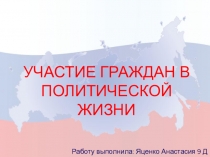 УЧАСТИЕ ГРАЖДАН В ПОЛИТИЧЕСКОЙ ЖИЗНИ

Работу выполнила: Яценко Анастасия 9 Д